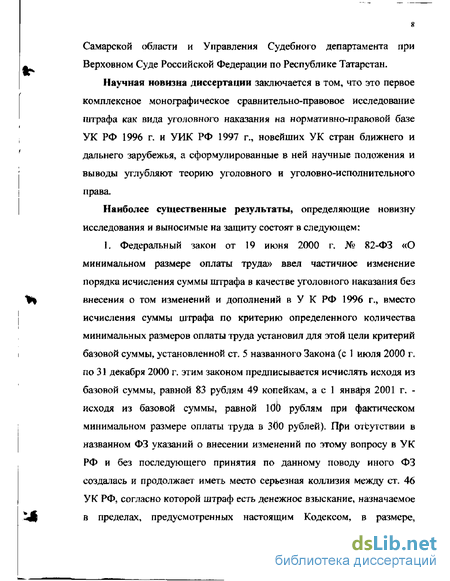 8

Самарской области и Управления Судебного департамента при Верховном Суде Российской Федерации по Республике Татарстан.

Научная новизна диссертации заключается в том, что это первое комплексное монографическое сравнительно-правовое исследование штрафа как вида уголовного наказания на нормативно-правовой базе УК РФ 1996 г. и УИК РФ 1997 г., новейших УК стран ближнего и дальнего зарубежья, а сформулированные в ней научные положения и выводы углубляют теорию уголовного и уголовно-исполнительного права.

Наиболее существенные результаты, определяющие новизну исследования и выносимые на защиту состоят в следующем:

1. Федеральный закон от 19 июня 2000 г. № 82-ФЗ «О минимальном размере оплаты труда» ввел частичное изменение порядка исчисления суммы штрафа в качестве уголовного наказания без внесения о том изменений и дополнений в У К РФ 1996 г., вместо исчисления суммы штрафа по критерию определенного количества минимальных размеров оплаты труда установил для этой цели критерий базовой суммы, установленной ст. 5 названного Закона (с 1 июля 2000 г. по 31 декабря 2000 г. этим законом предписывается исчислять исходя из базовой суммы, равной 83 рублям 49 копейкам, а с 1 января 2001 г. - исходя из базовой суммы, равной 100 рублям при фактическом минимальном размере оплаты труда в 300 рублей). При отсутствии в названном ФЗ указаний о внесении изменений по этому вопросу в УК РФ и без последующего принятия по данному поводу иного ФЗ создалась и продолжает иметь место серьезная коллизия между ст. 46 УК РФ, согласно которой штраф есть денежное взыскание, назначаемое в пределах, предусмотренных настоящим Кодексом, в размере,

dsLib.net
библиотека диссертаций